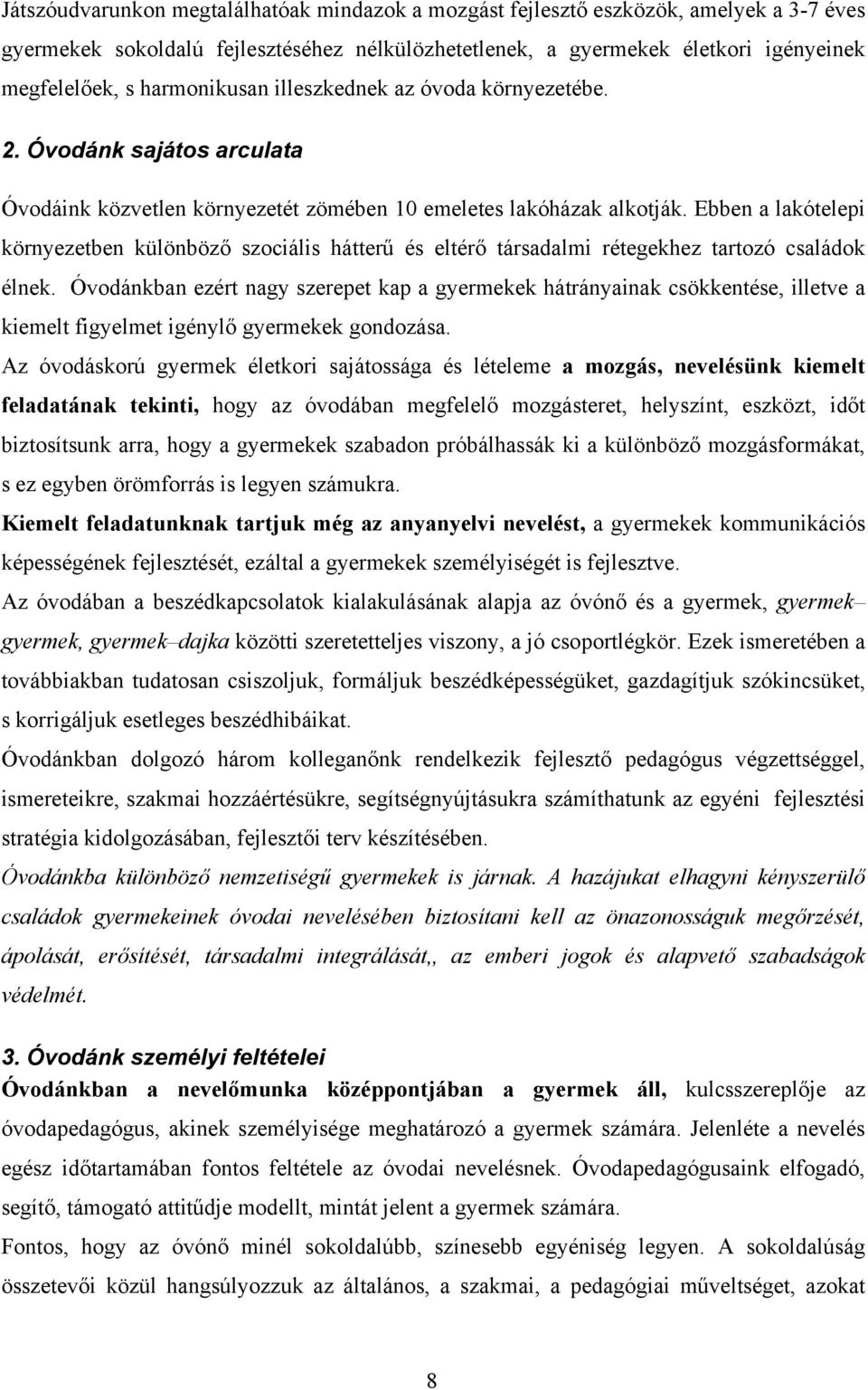 Játszóudvarunkon megtalálhatóak mindazok a mozgást fejlesztő eszközök, amelyek a 3-7 éves gyermekek sokoldalú fejlesztéséhez nélkülözhetetlenek, a gyermekek életkori igényeinek megfelelőek, s harmonikusan illeszkednek az óvoda környezetébe.

2. Óvodánk sajátos arculata

Óvodáink közvetlen környezetét zömében 10 emeletes lakóházak alkotják. Ebben a lakótelepi környezetben különböző szociális hátterű és eltérő társadalmi rétegekhez tartozó családok élnek. Óvodánkban ezért nagy szerepet kap a gyermekek hátrányainak csökkentése, illetve a kiemelt figyelmet igénylő gyermekek gondozása.

Az óvodáskorú gyermek életkori sajátossága és lételeme a mozgás, nevelésünk kiemelt feladatának tekinti, hogy az óvodában megfelelő mozgásteret, helyszínt, eszközt, időt biztosítsunk arra, hogy a gyermekek szabadon próbálhassák ki a különböző mozgásformákat, s ez egyben örömforrás is legyen számukra.

Kiemelt feladatunknak tartjuk még az anyanyelvi nevelést, a gyermekek kommunikációs képességének fejlesztését, ezáltal a gyermekek személyiségét is fejlesztve.

Az óvodában a beszédkapcsolatok kialakulásának alapja az óvónő és a gyermek, gyermek–gyermek, gyermek–dajka közötti szeretetteljes viszony, a jó csoportlégkör. Ezek ismeretében a továbbiakban tudatosan csiszoljuk, formáljuk beszédképességüket, gazdagítjuk szókincsüket, s korrigáljuk esetleges beszédhibáikat.

Óvodánkban dolgozó három kolleganőnk rendelkezik fejlesztő pedagógus végzettséggel, ismereteikre, szakmai hozzáértésükre, segítségnyújtásukra számíthatunk az egyéni fejlesztési stratégia kidolgozásában, fejlesztői terv készítésében.

Óvodánkba különböző nemzetiségű gyermekek is járnak. A hazájukat elhagyni kényszerülő családok gyermekeinek óvodai nevelésében biztosítani kell az önazonosságuk megőrzését, ápolását, erősítését, társadalmi integrálását,, az emberi jogok és alapvető szabadságok védelmét.

3. Óvodánk személyi feltételei

Óvodánkban a nevelőmunka középpontjában a gyermek áll, kulcsszereplője az óvodapedagógus, akinek személyisége meghatározó a gyermek számára. Jelenléte a nevelés egész időtartamában fontos feltétele az óvodai nevelésnek. Óvodapedagógusaink elfogadó, segítő, támogató attitűdje modellt, mintát jelent a gyermek számára.

Fontos, hogy az óvónő minél sokoldalúbb, színesebb egyéniség legyen. A sokoldalúság összetevői közül hangsúlyozzuk az általános, a szakmai, a pedagógiai műveltséget, azokat

8